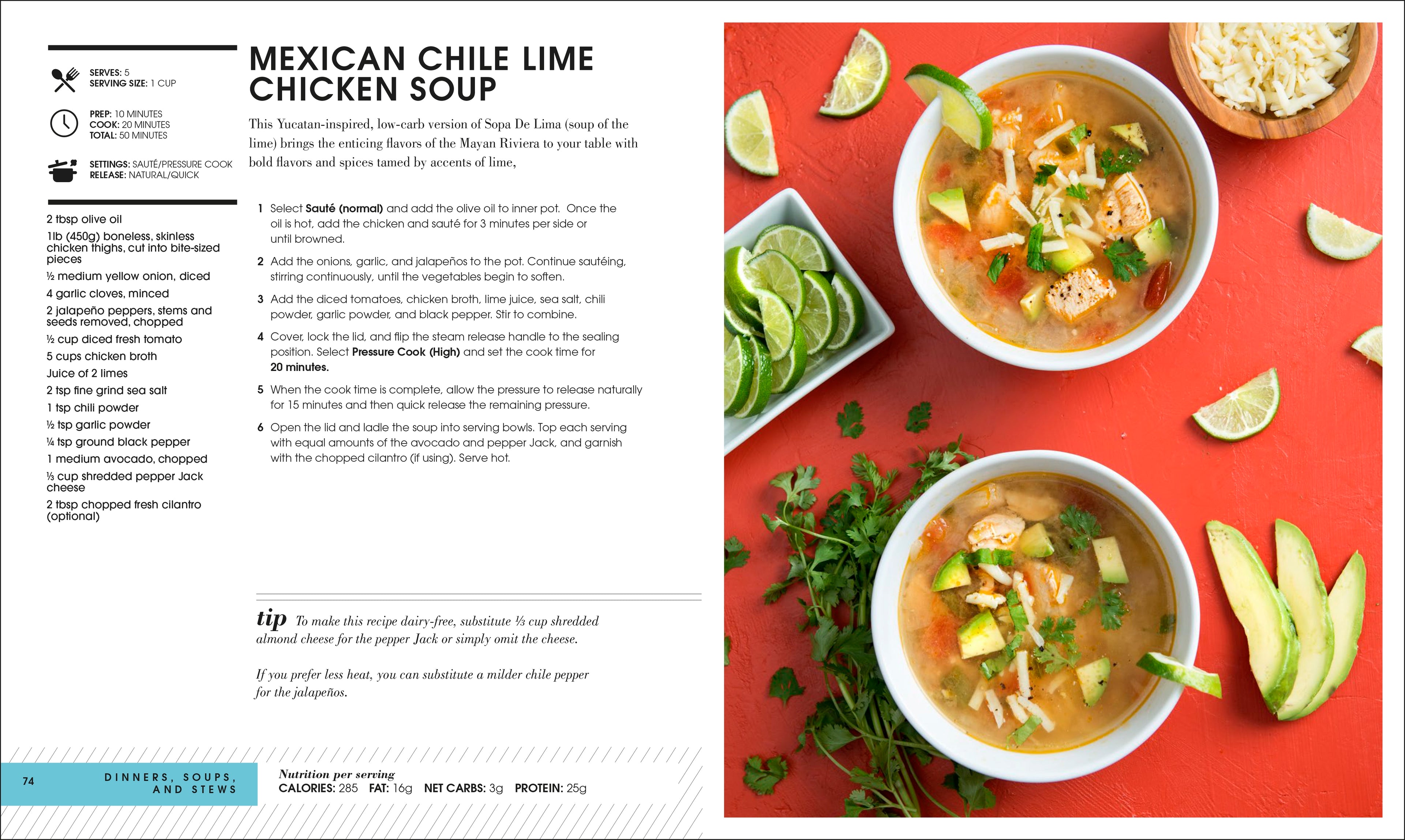 SERVES: 5
SERVING SIZE: 1 CUP

PREP: 10 MINUTES
COOK: 20 MINUTES
TOTAL: 50 MINUTES

SETTINGS: SAUTÉ/PRESSURE COOK
RELEASE: NATURAL/QUICK

2 tbsp olive oil

1lb (450g) boneless, skinless chicken thighs, cut into bite-sized pieces

½ medium yellow onion, diced

4 garlic cloves, minced

2 jalapeño peppers, stems and seeds removed, chopped

½ cup diced fresh tomato

5 cups chicken broth

Juice of 2 limes

2 tsp fine grind sea salt

1 tsp chili powder

½ tsp garlic powder

¼ tsp ground black pepper

1 medium avocado, chopped

⅓ cup shredded pepper Jack cheese

2 tbsp chopped fresh cilantro (optional)

MEXICAN CHILE LIME CHICKEN SOUP

This Yucatan-inspired, low-carb version of Sopa De Lima (soup of the lime) brings the enticing flavors of the Mayan Riviera to your table with bold flavors and spices tamed by accents of lime,

1 Select Sauté (normal) and add the olive oil to inner pot. Once the oil is hot, add the chicken and sauté for 3 minutes per side or until browned.

2 Add the onions, garlic, and jalapeños to the pot. Continue sautéing, stirring continuously, until the vegetables begin to soften.

3 Add the diced tomatoes, chicken broth, lime juice, sea salt, chili powder, garlic powder, and black pepper. Stir to combine.

4 Cover, lock the lid, and flip the steam release handle to the sealing position. Select Pressure Cook (High) and set the cook time for 20 minutes.

5 When the cook time is complete, allow the pressure to release naturally for 15 minutes and then quick release the remaining pressure.

6 Open the lid and ladle the soup into serving bowls. Top each serving with equal amounts of the avocado and pepper Jack, and garnish with the chopped cilantro (if using). Serve hot.

tip To make this recipe dairy-free, substitute ⅓ cup shredded almond cheese for the pepper Jack or simply omit the cheese.

If you prefer less heat, you can substitute a milder chile pepper for the jalapeños.

74 DINNERS, SOUPS, AND STEWS

Nutrition per serving
CALORIES: 285 FAT: 16g NET CARBS: 3g PROTEIN: 25g